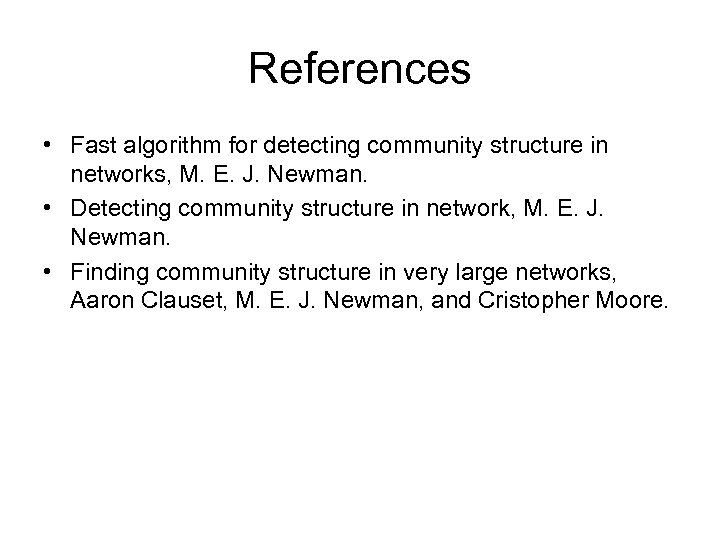 References

• Fast algorithm for detecting community structure in networks, M. E. J. Newman.
• Detecting community structure in network, M. E. J. Newman.
• Finding community structure in very large networks, Aaron Clauset, M. E. J. Newman, and Cristopher Moore.